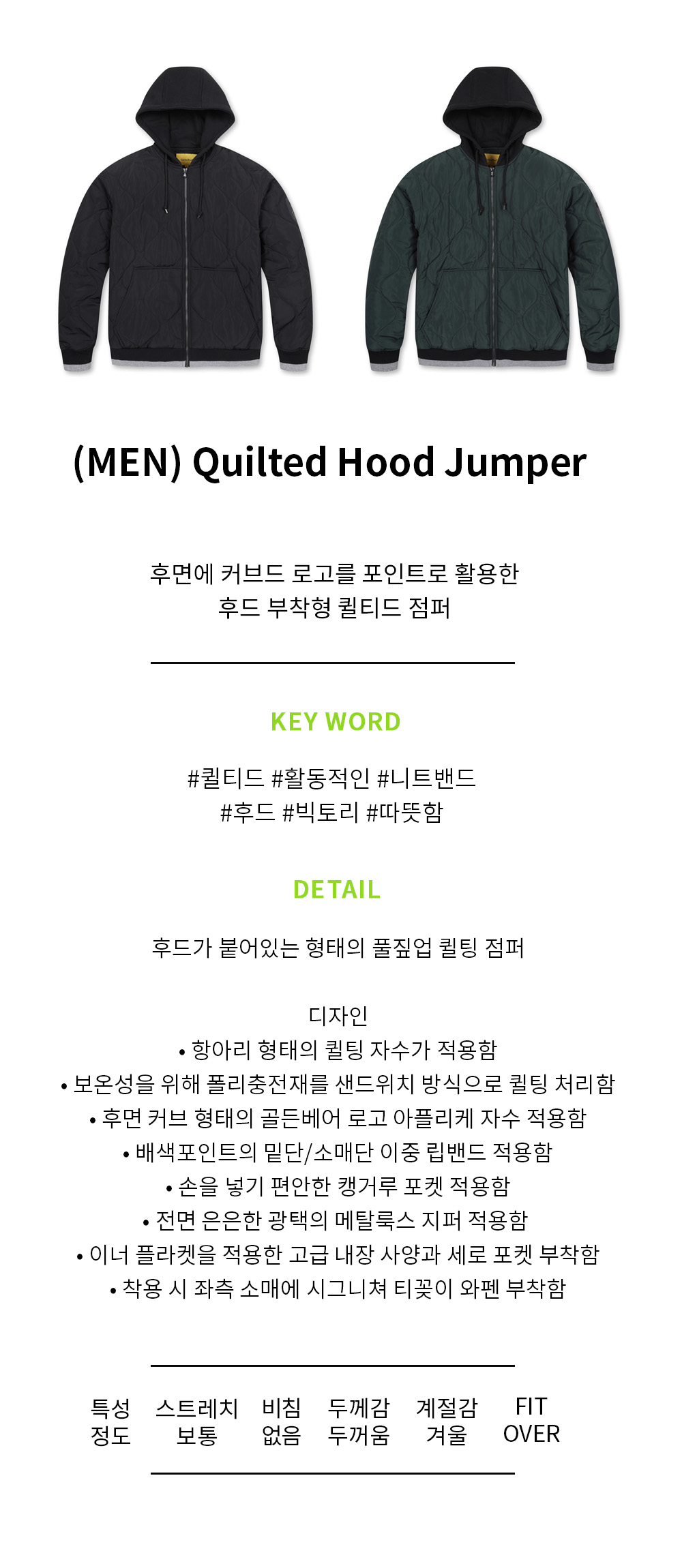 (MEN) Quilted Hood Jumper

후면에 커브드 로고를 포인트로 활용한
후드 부착형 퀼티드 점퍼

KEY WORD

#퀼티드 #활동적인 #니트밴드
#후드 #빅토리 #따뜻함

DETAIL

후드가 붙어있는 형태의 풀짚업 퀼팅 점퍼

디자인
• 항아리 형태의 퀼팅 자수가 적용함
• 보온성을 위해 폴리충전재를 샌드위치 방식으로 퀼팅 처리함
• 후면 커브 형태의 골든베어 로고 아플리케 자수 적용함
• 배색포인트의 밑단/소매단 이중 립밴드 적용함
• 손을 넣기 편안한 캥거루 포켓 적용함
• 전면 은은한 광택의 메탈룩스 지퍼 적용함
• 이너 플라켓을 적용한 고급 내장 사양과 세로 포켓 부착함
• 착용 시 좌측 소매에 시그니쳐 티꽂이 와펜 부착함

| 특성 | 스트레치 | 비침 | 두께감 | 계절감 | FIT |
|---|---|---|---|---|---|
| 정도 | 보통 | 없음 | 두꺼움 | 겨울 | OVER |